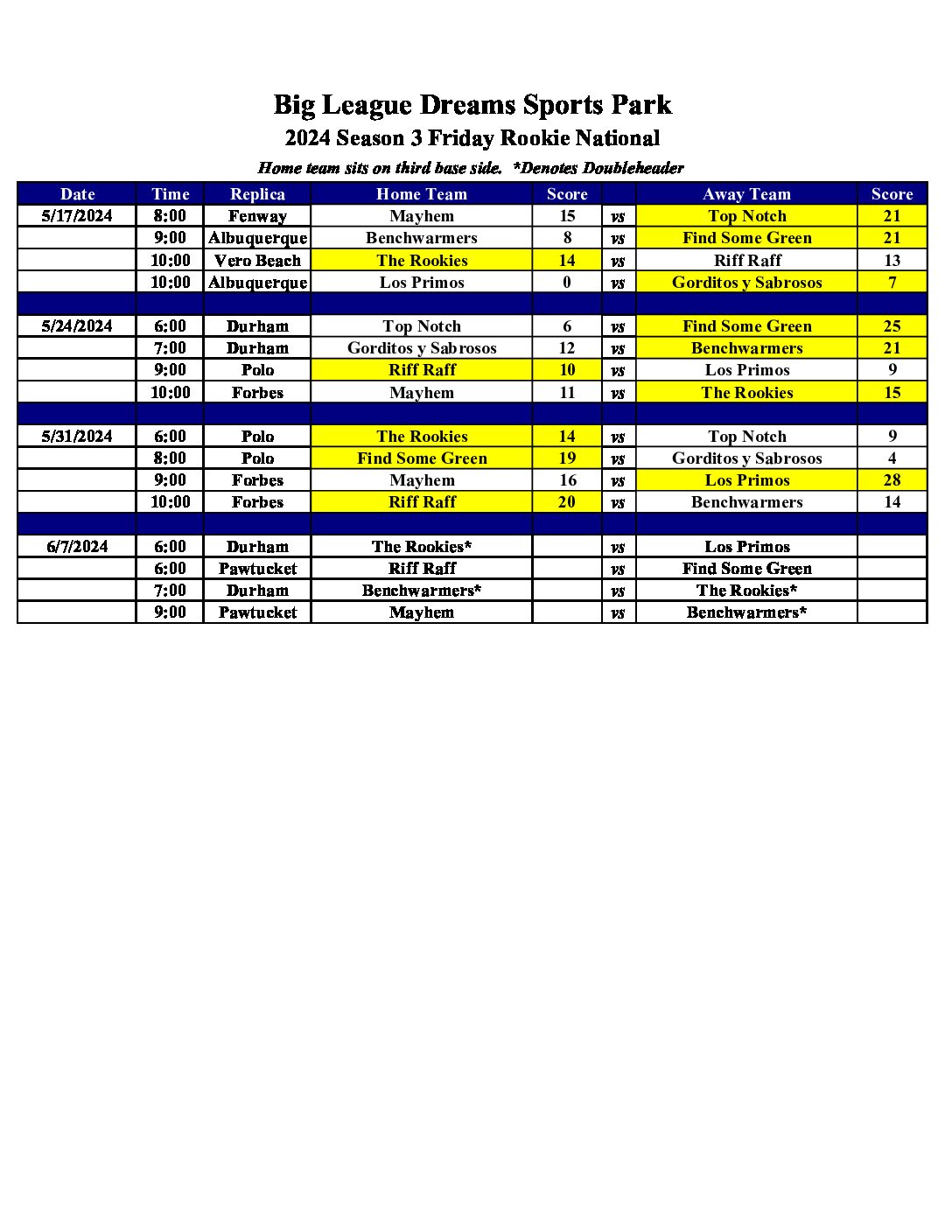 Big League Dreams Sports Park
2024 Season 3 Friday Rookie National
Home team sits on third base side. *Denotes Doubleheader

| Date | Time | Replica | Home Team | Score | | Away Team | Score |
|---|---|---|---|---|---|---|---|
| 5/17/2024 | 8:00 | Fenway | Mayhem | 15 | vs | Top Notch | 21 |
| | 9:00 | Albuquerque | Benchwarmers | 8 | vs | Find Some Green | 21 |
| | 10:00 | Vero Beach | The Rookies | 14 | vs | Riff Raff | 13 |
| | 10:00 | Albuquerque | Los Primos | 0 | vs | Gorditos y Sabrosos | 7 |
| | | | | | | | |
| 5/24/2024 | 6:00 | Durham | Top Notch | 6 | vs | Find Some Green | 25 |
| | 7:00 | Durham | Gorditos y Sabrosos | 12 | vs | Benchwarmers | 21 |
| | 9:00 | Polo | Riff Raff | 10 | vs | Los Primos | 9 |
| | 10:00 | Forbes | Mayhem | 11 | vs | The Rookies | 15 |
| | | | | | | | |
| 5/31/2024 | 6:00 | Polo | The Rookies | 14 | vs | Top Notch | 9 |
| | 8:00 | Polo | Find Some Green | 19 | vs | Gorditos y Sabrosos | 4 |
| | 9:00 | Forbes | Mayhem | 16 | vs | Los Primos | 28 |
| | 10:00 | Forbes | Riff Raff | 20 | vs | Benchwarmers | 14 |
| | | | | | | | |
| 6/7/2024 | 6:00 | Durham | The Rookies* | | vs | Los Primos | |
| | 6:00 | Pawtucket | Riff Raff | | vs | Find Some Green | |
| | 7:00 | Durham | Benchwarmers* | | vs | The Rookies* | |
| | 9:00 | Pawtucket | Mayhem | | vs | Benchwarmers* | |